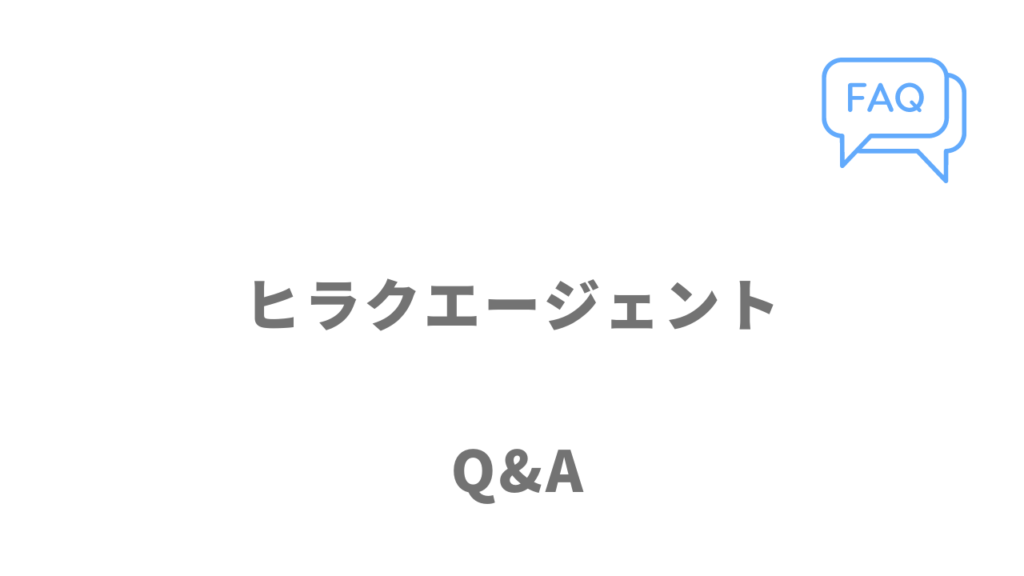 FAQ

ヒラクエージェント

Q&A